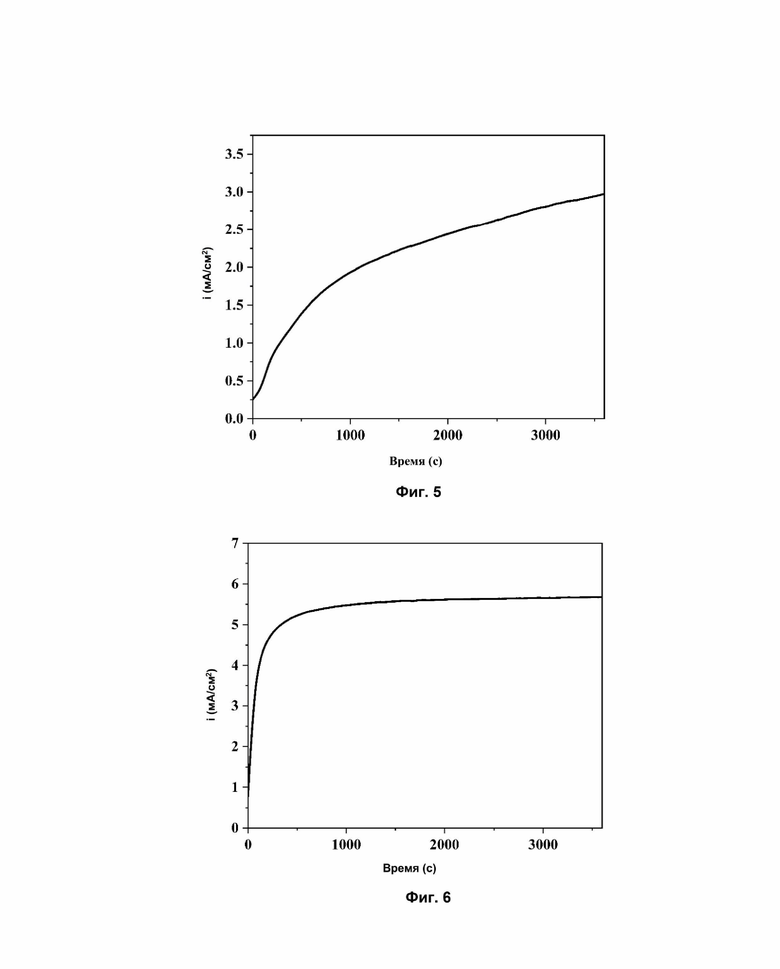 3.5
3.0
2.5
2.0
1.5
1.0
0.5
0.0
i (мА/см²)
0
1000
2000
3000
Время (с)

Фиг. 5

7
6
5
4
3
2
1
0
i (мА/см²)
0
1000
2000
3000
Время (с)

Фиг. 6